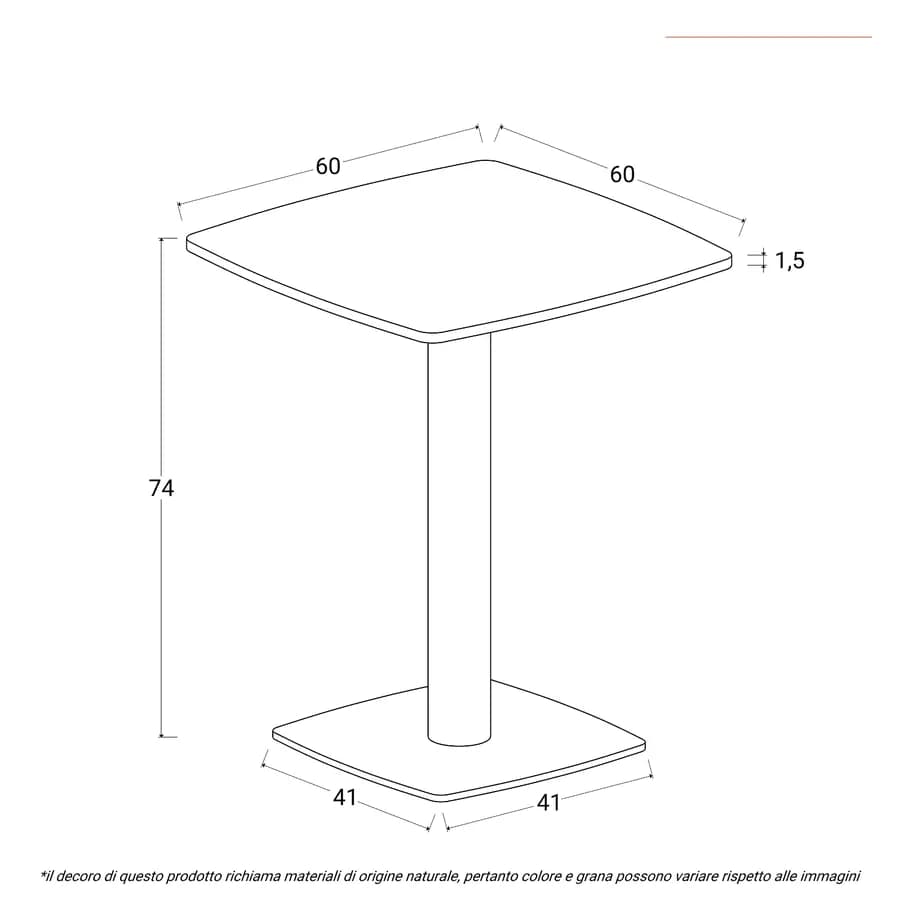 60
60
1,5
74
41
41

*il decoro di questo prodotto richiama materiali di origine naturale, pertanto colore e grana possono variare rispetto alle immagini